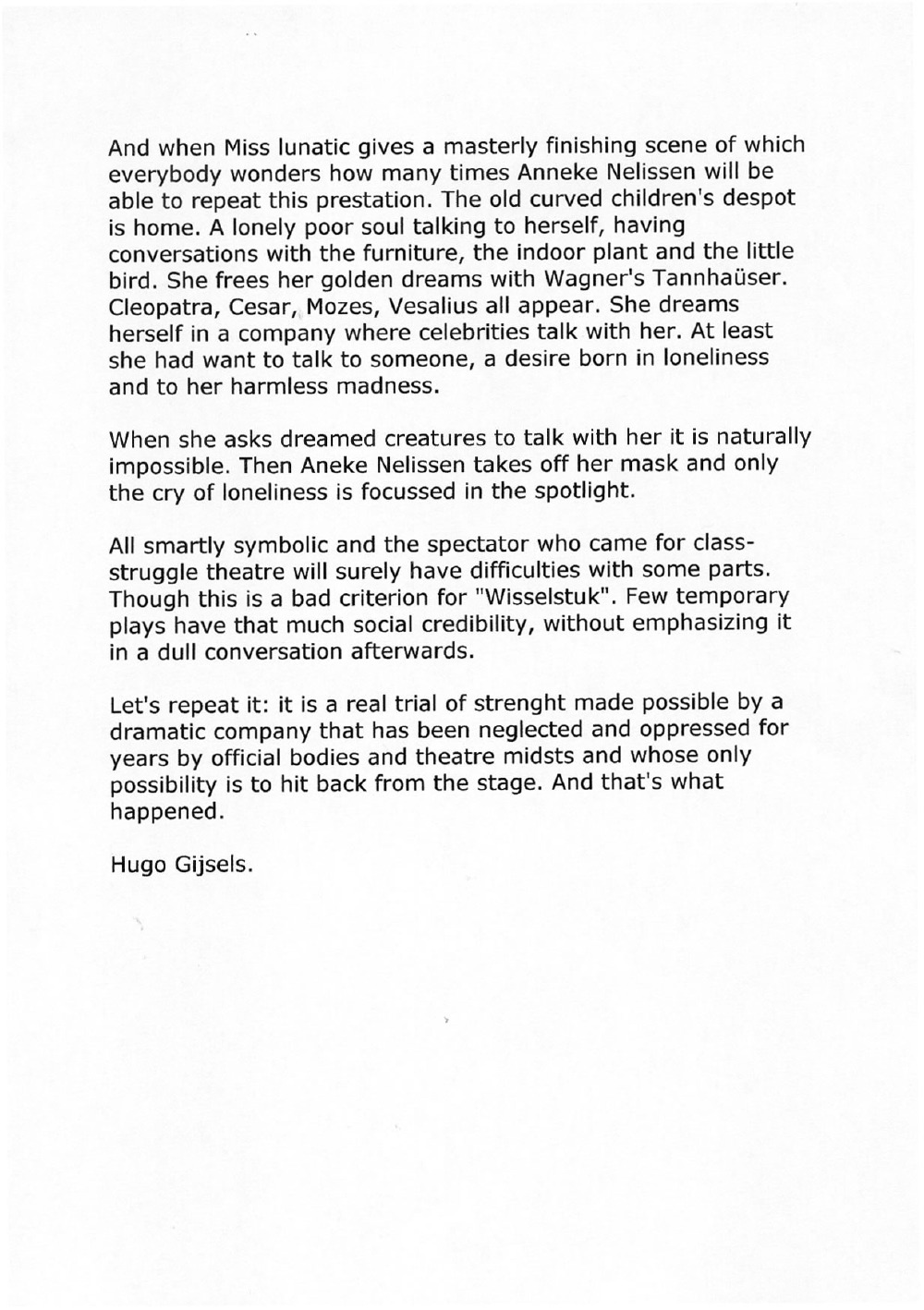 And when Miss lunatic gives a masterly finishing scene of which everybody wonders how many times Anneke Nelissen will be able to repeat this prestation. The old curved children's despot is home. A lonely poor soul talking to herself, having conversations with the furniture, the indoor plant and the little bird. She frees her golden dreams with Wagner's Tannhaüser. Cleopatra, Cesar, Mozes, Vesalius all appear. She dreams herself in a company where celebrities talk with her. At least she had want to talk to someone, a desire born in loneliness and to her harmless madness.

When she asks dreamed creatures to talk with her it is naturally impossible. Then Aneke Nelissen takes off her mask and only the cry of loneliness is focussed in the spotlight.

All smartly symbolic and the spectator who came for class-struggle theatre will surely have difficulties with some parts. Though this is a bad criterion for "Wisselstuk". Few temporary plays have that much social credibility, without emphasizing it in a dull conversation afterwards.

Let's repeat it: it is a real trial of strenght made possible by a dramatic company that has been neglected and oppressed for years by official bodies and theatre midsts and whose only possibility is to hit back from the stage. And that's what happened.

Hugo Gijsels.